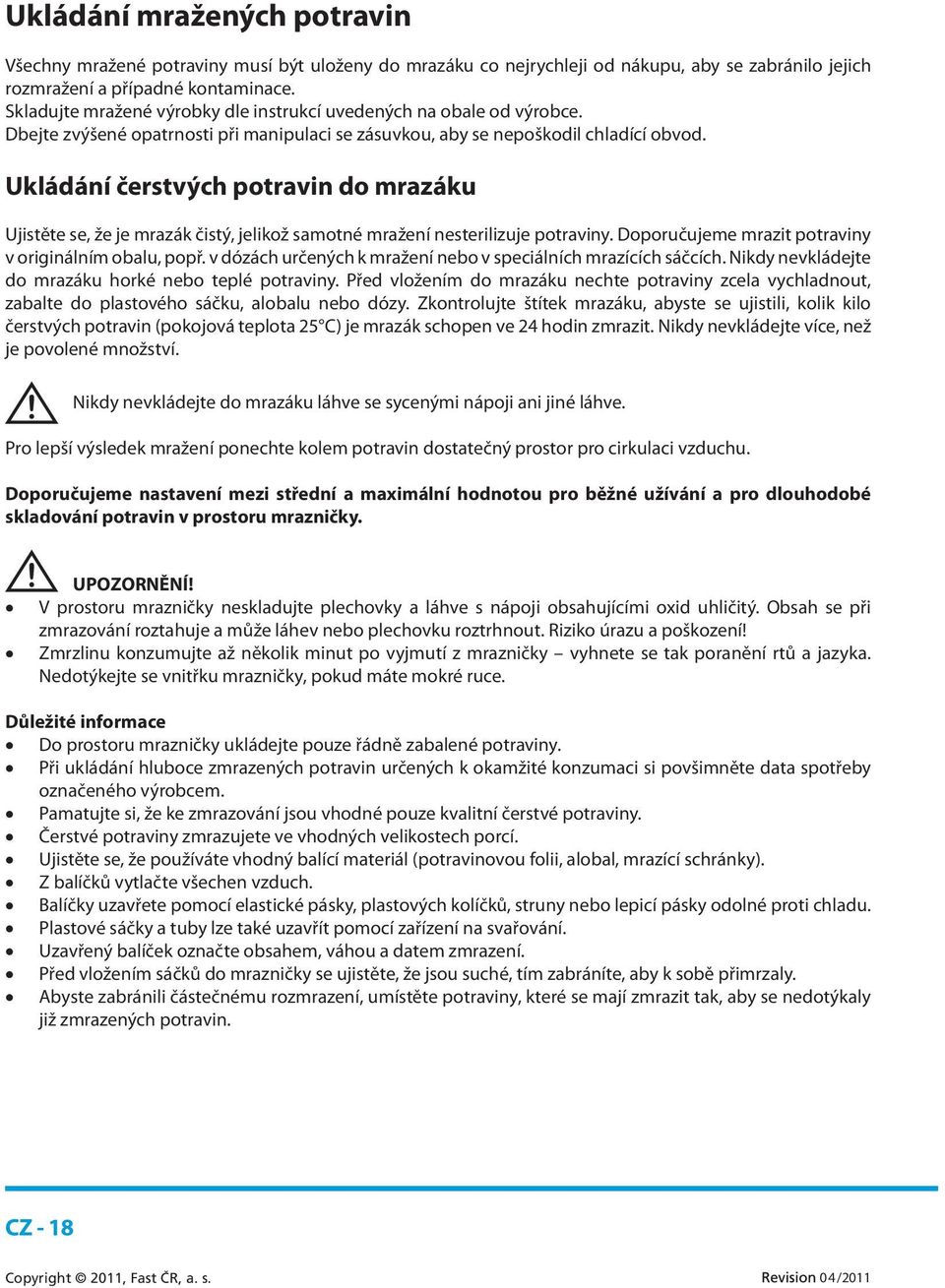 Ukládání mražených potravin

Všechny mražené potraviny musí být uloženy do mrazáku co nejrychleji od nákupu, aby se zabránilo jejich rozmražení a případné kontaminace.
Skladujte mražené výrobky dle instrukcí uvedených na obale od výrobce.
Dbejte zvýšené opatrnosti při manipulaci se zásuvkou, aby se nepoškodil chladící obvod.

Ukládání čerstvých potravin do mrazáku

Ujistěte se, že je mrazák čistý, jelikož samotné mražení nesterilizuje potraviny. Doporučujeme mrazit potraviny v originálním obalu, popř. v dózách určených k mražení nebo v speciálních mrazících sáčcích. Nikdy nevkládejte do mrazáku horké nebo teplé potraviny. Před vložením do mrazáku nechte potraviny zcela vychladnout, zabalte do plastového sáčku, alobalu nebo dózy. Zkontrolujte štítek mrazáku, abyste se ujistili, kolik kilo čerstvých potravin (pokojová teplota 25°C) je mrazák schopen ve 24 hodin zmrazit. Nikdy nevkládejte více, než je povolené množství.

Nikdy nevkládejte do mrazáku láhve se sycenými nápoji ani jiné láhve.

Pro lepší výsledek mražení ponechte kolem potravin dostatečný prostor pro cirkulaci vzduchu.

Doporučujeme nastavení mezi střední a maximální hodnotou pro běžné užívání a pro dlouhodobé skladování potravin v prostoru mrazničky.

UPOZORNĚNÍ!
• V prostoru mrazničky neskladujte plechovky a láhve s nápoji obsahujícími oxid uhličitý. Obsah se při zmrazování roztahuje a může láhev nebo plechovku roztrhnout. Riziko úrazu a poškození!
• Zmrzlinu konzumujte až několik minut po vyjmutí z mrazničky – vyhnete se tak poranění rtů a jazyka. Nedotýkejte se vnitřku mrazničky, pokud máte mokré ruce.

Důležité informace
• Do prostoru mrazničky ukládejte pouze řádně zabalené potraviny.
• Při ukládání hluboce zmrazených potravin určených k okamžité konzumaci si povšimněte data spotřeby označeného výrobcem.
• Pamatujte si, že ke zmrazování jsou vhodné pouze kvalitní čerstvé potraviny.
• Čerstvé potraviny zmrazujete ve vhodných velikostech porcí.
• Ujistěte se, že používáte vhodný balící materiál (potravinovou folii, alobal, mrazící schránky).
• Z balíčků vytlačte všechen vzduch.
• Balíčky uzavřete pomocí elastické pásky, plastových kolíčků, struny nebo lepicí pásky odolné proti chladu.
• Plastové sáčky a tuby lze také uzavřít pomocí zařízení na svařování.
• Uzavřený balíček označte obsahem, váhou a datem zmrazení.
• Před vložením sáčků do mrazničky se ujistěte, že jsou suché, tím zabráníte, aby k sobě přimrzaly.
• Abyste zabránili částečnému rozmrazení, umístěte potraviny, které se mají zmrazit tak, aby se nedotýkaly již zmrazených potravin.

CZ - 18

Copyright © 2011, Fast ČR, a. s.
Revision 04/2011